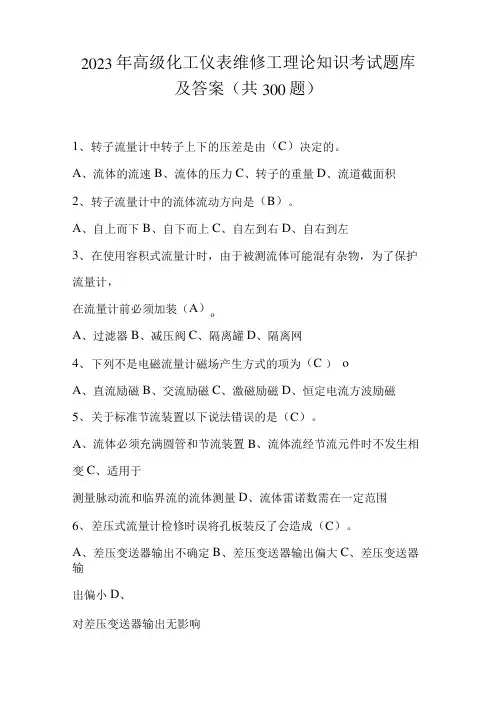 2023年高级化工仪表维修工理论知识考试题库及答案（共300题）

1、转子流量计中转子上下的压差是由（C）决定的。

A、流体的流速 B、流体的压力 C、转子的重量 D、流道截面积

2、转子流量计中的流体流动方向是（B）。

A、自上而下 B、自下而上 C、自左到右 D、自右到左

3、在使用容积式流量计时，由于被测流体可能混有杂物，为了保护流量计，

在流量计前必须加装（A）。

A、过滤器 B、减压阀 C、隔离罐 D、隔离网

4、下列不是电磁流量计磁场产生方式的项为（C） o

A、直流励磁 B、交流励磁 C、激磁励磁 D、恒定电流方波励磁

5、关于标准节流装置以下说法错误的是（C）。

A、流体必须充满圆管和节流装置 B、流体流经节流元件时不发生相变 C、适用于

测量脉动流和临界流的流体测量 D、流体雷诺数需在一定范围

6、差压式流量计检修时误将孔板装反了会造成（C）。

A、差压变送器输出不确定 B、差压变送器输出偏大 C、差压变送器输

出偏小 D、

对差压变送器输出无影响